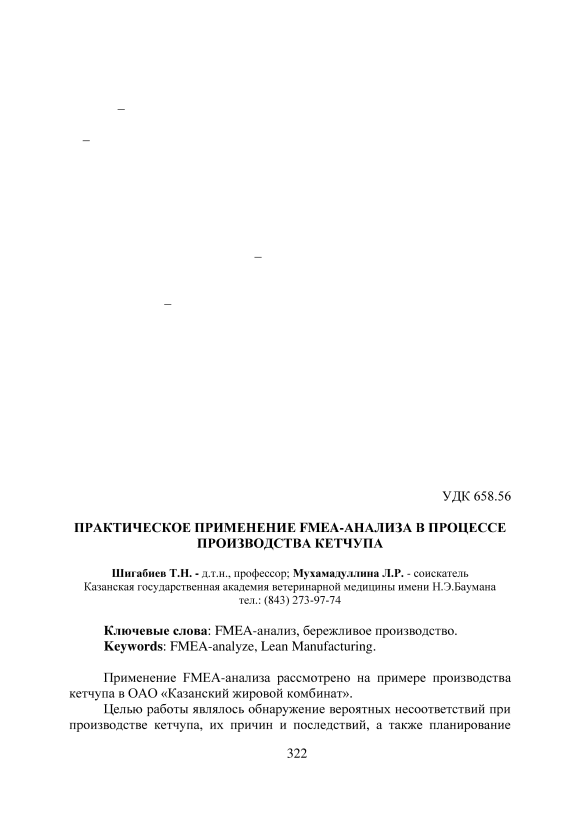 –

–

–

–

УДК 658.56

ПРАКТИЧЕСКОЕ ПРИМЕНЕНИЕ FMEA-АНАЛИЗА В ПРОЦЕССЕ ПРОИЗВОДСТВА КЕТЧУПА

Шигабиев Т.Н. - д.т.н., профессор; Мухамадуллина Л.Р. - соискатель
Казанская государственная академия ветеринарной медицины имени Н.Э.Баумана
тел.: (843) 273-97-74

Ключевые слова: FMEA-анализ, бережливое производство.
Keywords: FMEA-analyze, Lean Manufacturing.

Применение FMEA-анализа рассмотрено на примере производства кетчупа в ОАО «Казанский жировой комбинат».

Целью работы являлось обнаружение вероятных несоответствий при производстве кетчупа, их причин и последствий, а также планирование

322